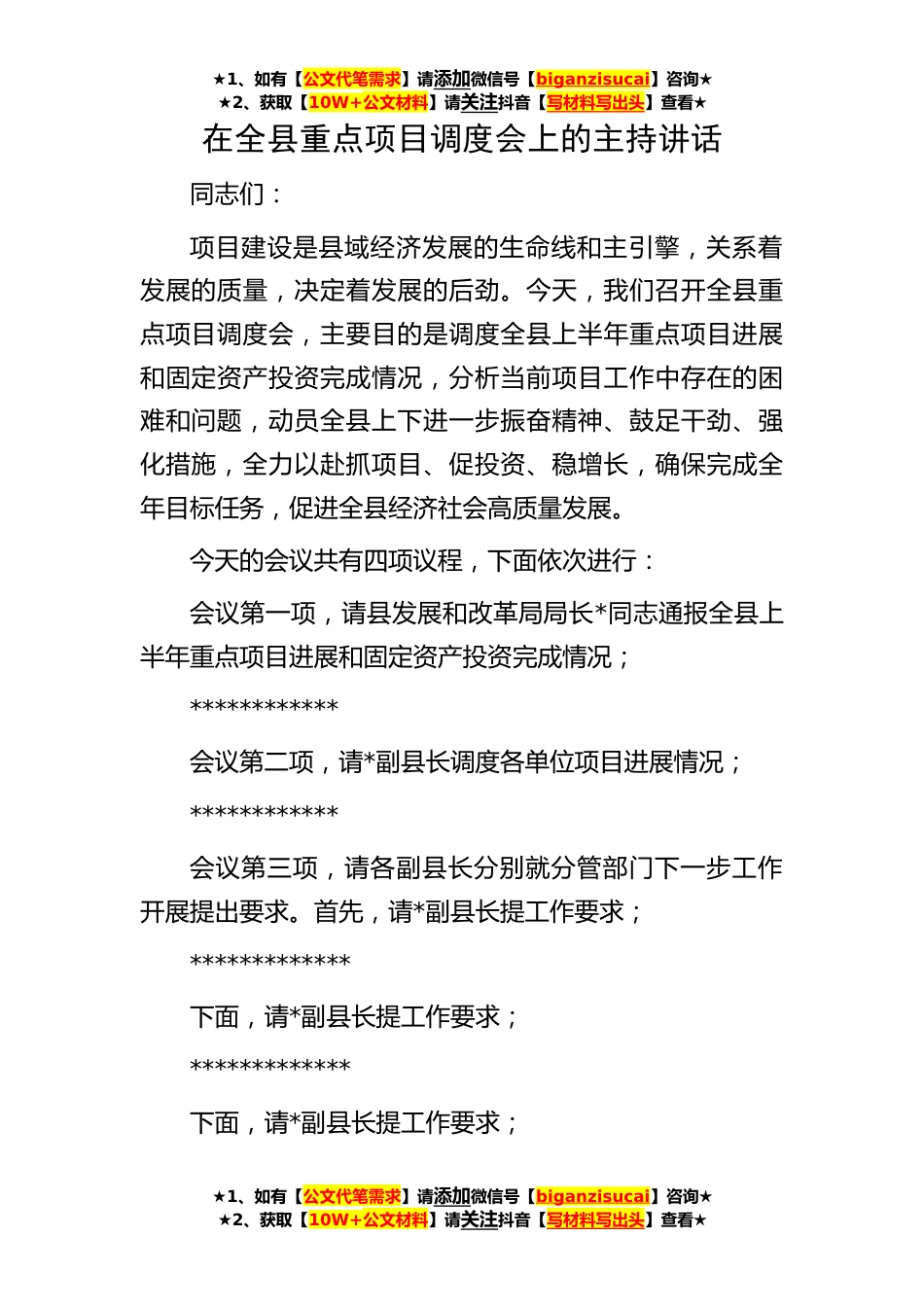 ★1、如有【公文代笔需求】请添加微信号【biganzisucai】咨询★
★2、获取【10W+公文材料】请关注抖音【写材料写出头】查看★

在全县重点项目调度会上的主持讲话

同志们：

项目建设是县域经济发展的生命线和主引擎，关系着发展的质量，决定着发展的后劲。今天，我们召开全县重点项目调度会，主要目的是调度全县上半年重点项目进展和固定资产投资完成情况，分析当前项目工作中存在的困难和问题，动员全县上下进一步振奋精神、鼓足干劲、强化措施，全力以赴抓项目、促投资、稳增长，确保完成全年目标任务，促进全县经济社会高质量发展。

今天的会议共有四项议程，下面依次进行：

会议第一项，请县发展和改革局局长*同志通报全县上半年重点项目进展和固定资产投资完成情况；

************

会议第二项，请*副县长调度各单位项目进展情况；

************

会议第三项，请各副县长分别就分管部门下一步工作开展提出要求。首先，请*副县长提工作要求；

*************

下面，请*副县长提工作要求；

*************

下面，请*副县长提工作要求；

★1、如有【公文代笔需求】请添加微信号【biganzisucai】咨询★
★2、获取【10W+公文材料】请关注抖音【写材料写出头】查看★